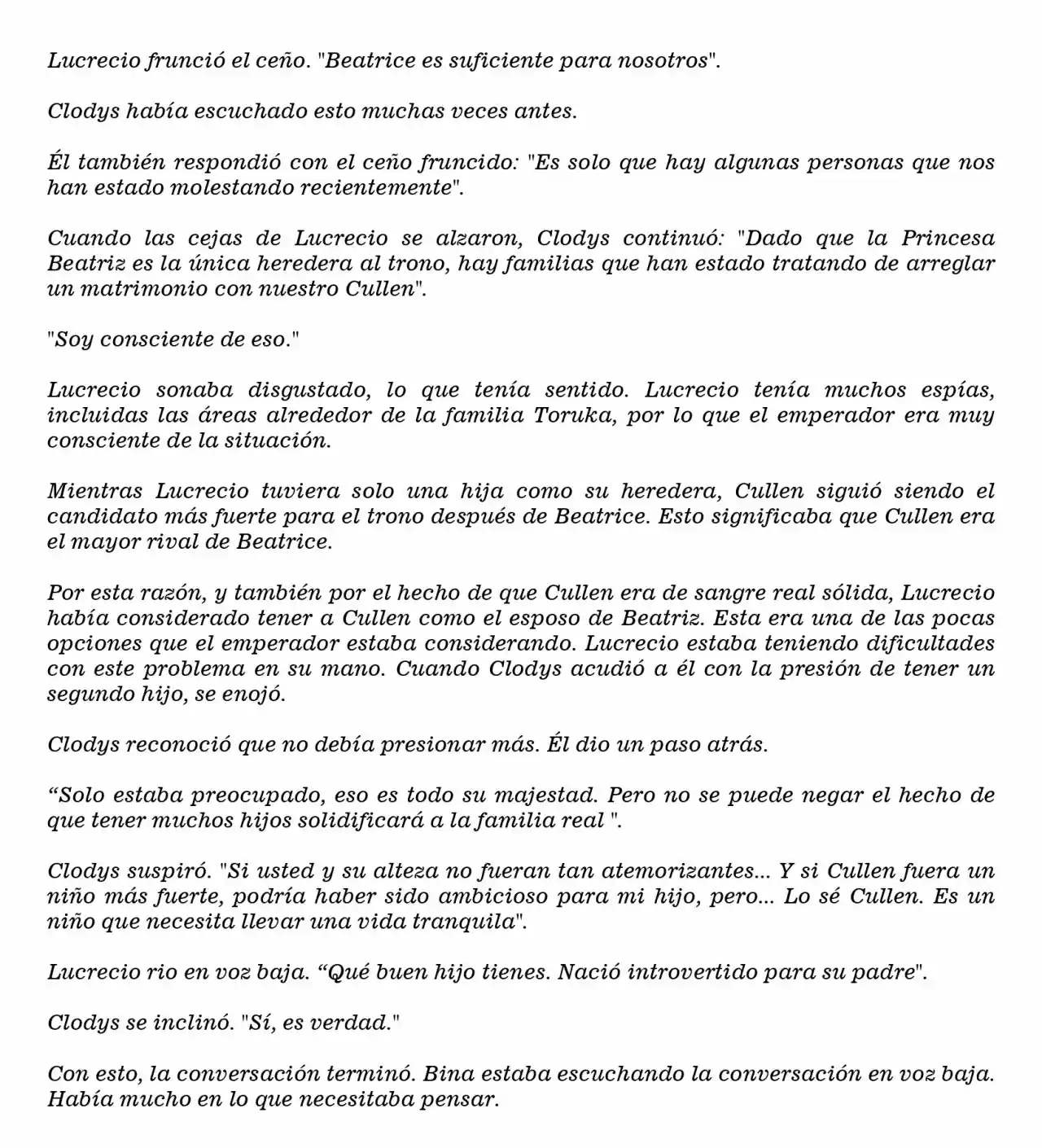 Lucrecio frunció el ceño. "Beatrice es suficiente para nosotros".

Clodys había escuchado esto muchas veces antes.

Él también respondió con el ceño fruncido: "Es solo que hay algunas personas que nos han estado molestando recientemente".

Cuando las cejas de Lucrecio se alzaron, Clodys continuó: "Dado que la Princesa Beatriz es la única heredera al trono, hay familias que han estado tratando de arreglar un matrimonio con nuestro Cullen".

"Soy consciente de eso."

Lucrecio sonaba disgustado, lo que tenía sentido. Lucrecio tenía muchos espías, incluidas las áreas alrededor de la familia Toruka, por lo que el emperador era muy consciente de la situación.

Mientras Lucrecio tuviera solo una hija como su heredera, Cullen siguió siendo el candidato más fuerte para el trono después de Beatrice. Esto significaba que Cullen era el mayor rival de Beatrice.

Por esta razón, y también por el hecho de que Cullen era de sangre real sólida, Lucrecio había considerado tener a Cullen como el esposo de Beatriz. Esta era una de las pocas opciones que el emperador estaba considerando. Lucrecio estaba teniendo dificultades con este problema en su mano. Cuando Clodys acudió a él con la presión de tener un segundo hijo, se enojó.

Clodys reconoció que no debía presionar más. Él dio un paso atrás.

"Solo estaba preocupado, eso es todo su majestad. Pero no se puede negar el hecho de que tener muchos hijos solidificará a la familia real ".

Clodys suspiró. "Si usted y su alteza no fueran tan atemorizantes... Y si Cullen fuera un niño más fuerte, podría haber sido ambicioso para mi hijo, pero... Lo sé Cullen. Es un niño que necesita llevar una vida tranquila".

Lucrecio rio en voz baja. "Qué buen hijo tienes. Nació introvertido para su padre".

Clodys se inclinó. "Sí, es verdad."

Con esto, la conversación terminó. Bina estaba escuchando la conversación en voz baja. Había mucho en lo que necesitaba pensar.